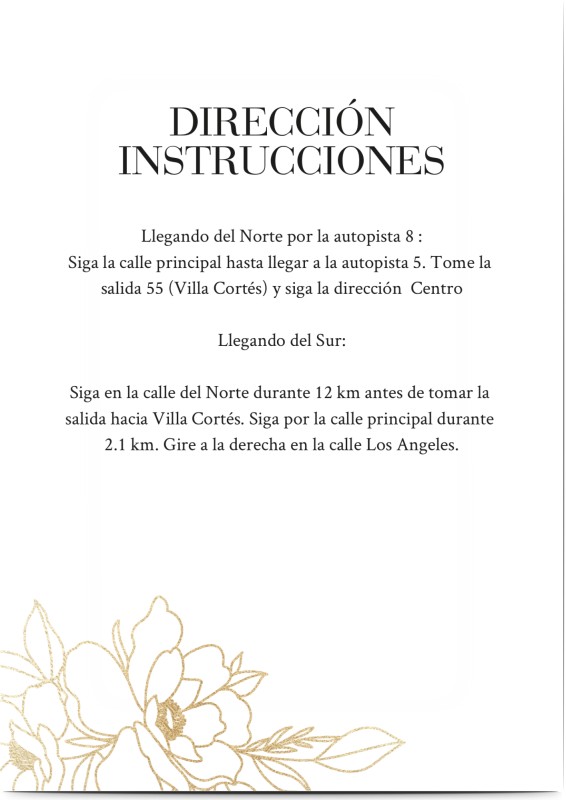 DIRECCIÓN
INSTRUCCIONES

Llegando del Norte por la autopista 8 :
Siga la calle principal hasta llegar a la autopista 5. Tome la salida 55 (Villa Cortés) y siga la dirección Centro

Llegando del Sur:

Siga en la calle del Norte durante 12 km antes de tomar la salida hacia Villa Cortés. Siga por la calle principal durante 2.1 km. Gire a la derecha en la calle Los Angeles.